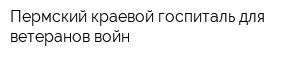 Пермский краевой госпиталь для ветеранов войн